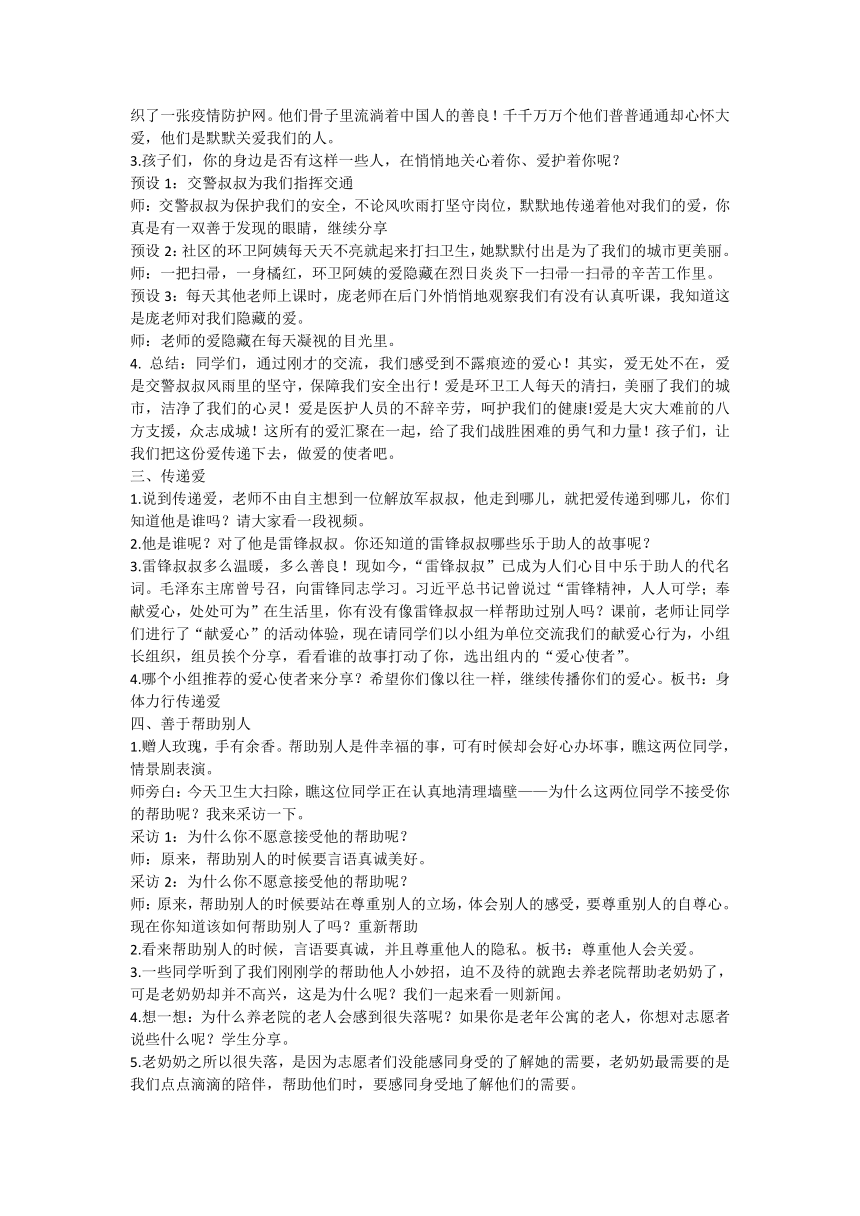 织了一张疫情防护网。他们骨子里流淌着中国人的善良！千千万万个他们普普通通却心怀大爱，他们是默默关爱我们的人。
3.孩子们，你的身边是否有这样一些人，在悄悄地关心着你、爱护着你呢？
预设 1：交警叔叔为我们指挥交通
师：交警叔叔为保护我们的安全，不论风吹雨打坚守岗位，默默地传递着他对我们的爱，你真是有一双善于发现的眼睛，继续分享
预设 2：社区的环卫阿姨每天天不亮就起来打扫卫生，她默默付出是为了我们的城市更美丽。
师：一把扫帚，一身橘红，环卫阿姨的爱隐藏在烈日炎炎下一扫帚一扫帚的辛苦工作里。
预设 3：每天其他老师上课时，庞老师在后门外悄悄地观察我们有没有认真听课，我知道这是庞老师对我们隐藏的爱。
师：老师的爱隐藏在每天凝视的目光里。
4. 总结：同学们，通过刚才的交流，我们感受到不露痕迹的爱心！其实，爱无处不在，爱是交警叔叔风雨里的坚守，保障我们安全出行！爱是环卫工人每天的清扫，美丽了我们的城市，洁净了我们的心灵！爱是医护人员的不辞辛劳，呵护我们的健康!爱是大灾大难前的八方支援，众志成城！这所有的爱汇聚在一起，给了我们战胜困难的勇气和力量！孩子们，让我们把这份爱传递下去，做爱的使者吧。
三、传递爱
1.说到传递爱，老师不由自主想到一位解放军叔叔，他走到哪儿，就把爱传递到哪儿，你们知道他是谁吗？请大家看一段视频。
2.他是谁呢？对了他是雷锋叔叔。你还知道的雷锋叔叔哪些乐于助人的故事呢？
3.雷锋叔叔多么温暖，多么善良！现如今，“雷锋叔叔”已成为人们心目中乐于助人的代名词。毛泽东主席曾号召，向雷锋同志学习。习近平总书记曾说过“雷锋精神，人人可学；奉献爱心，处处可为”在生活里，你有没有像雷锋叔叔一样帮助过别人吗？课前，老师让同学们进行了“献爱心”的活动体验，现在请同学们以小组为单位交流我们的献爱心行为，小组长组织，组员挨个分享，看看谁的故事打动了你，选出组内的“爱心使者”。
4.哪个小组推荐的爱心使者来分享？希望你们像以往一样，继续传播你们的爱心。板书：身体力行传递爱
四、善于帮助别人
1.赠人玫瑰，手有余香。帮助别人是件幸福的事，可有时候却会好心办坏事，瞧这两位同学，情景剧表演。
师旁白：今天卫生大扫除，瞧这位同学正在认真地清理墙壁——为什么这两位同学不接受你的帮助呢？我来采访一下。
采访 1：为什么你不愿意接受他的帮助呢？
师：原来，帮助别人的时候要言语真诚美好。
采访 2：为什么你不愿意接受他的帮助呢？
师：原来，帮助别人的时候要站在尊重别人的立场，体会别人的感受，要尊重别人的自尊心。现在你知道该如何帮助别人了吗？重新帮助
2.看来帮助别人的时候，言语要真诚，并且尊重他人的隐私。板书：尊重他人会关爱。
3.一些同学听到了我们刚刚学的帮助他人小妙招，迫不及待的就跑去养老院帮助老奶奶了，可是老奶奶却并不高兴，这是为什么呢？我们一起来看一则新闻。
4.想一想：为什么养老院的老人会感到很失落呢？如果你是老年公寓的老人，你想对志愿者说些什么呢？学生分享。
5.老奶奶之所以很失落，是因为志愿者们没能感同身受的了解她的需要，老奶奶最需要的是我们点点滴滴的陪伴，帮助他们时，要感同身受地了解他们的需要。